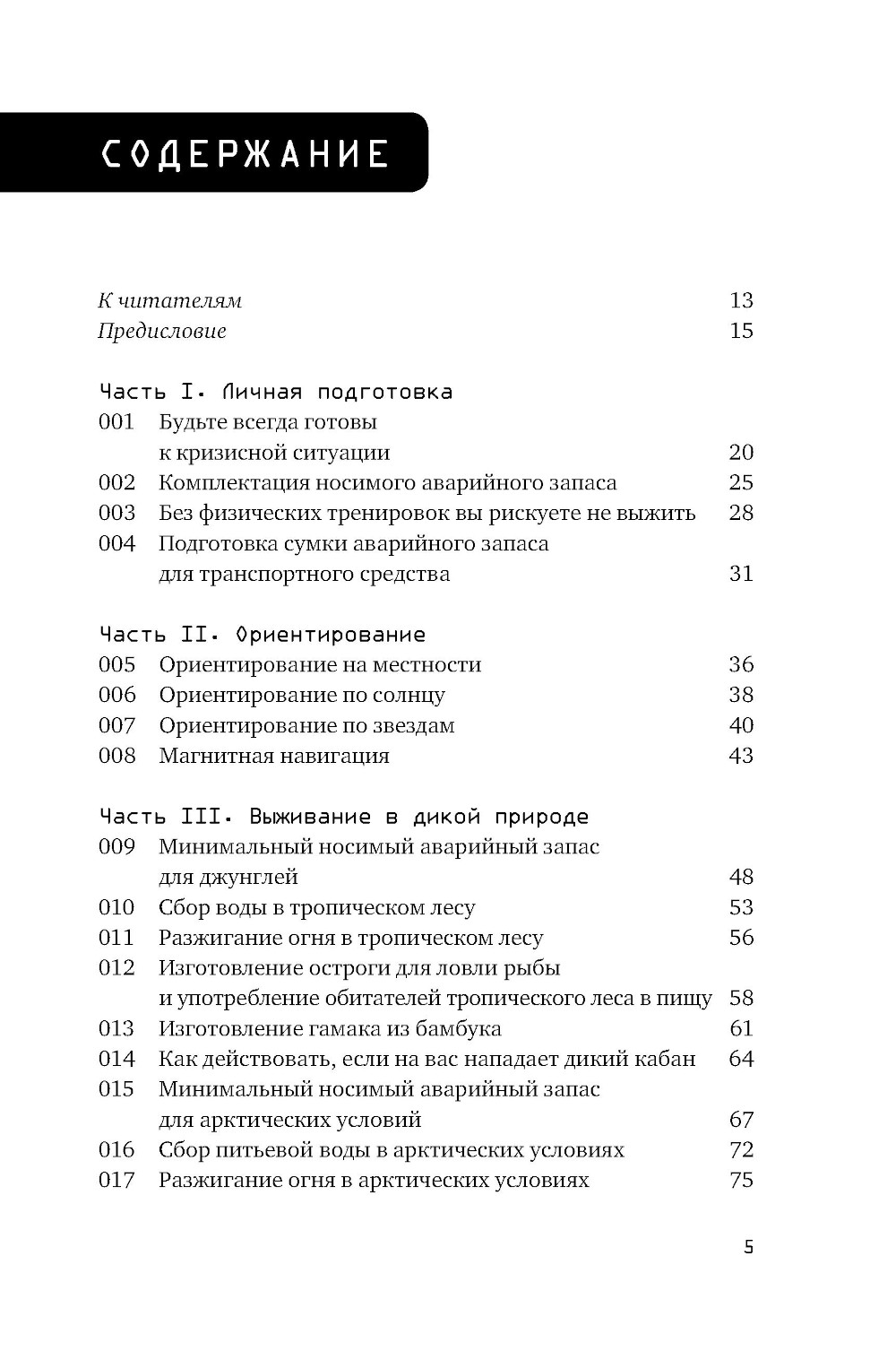 СОДЕРЖАНИЕ

К читателям 13
Предисловие 15

Часть I. Личная подготовка
001 Будьте всегда готовы к кризисной ситуации 20
002 Комплектация носимого аварийного запаса 25
003 Без физических тренировок вы рискуете не выжить 28
004 Подготовка сумки аварийного запаса для транспортного средства 31

Часть II. Ориентирование
005 Ориентирование на местности 36
006 Ориентирование по солнцу 38
007 Ориентирование по звездам 40
008 Магнитная навигация 43

Часть III. Выживание в дикой природе
009 Минимальный носимый аварийный запас для джунглей 48
010 Сбор воды в тропическом лесу 53
011 Разжигание огня в тропическом лесу 56
012 Изготовление остроги для ловли рыбы и употребление обитателей тропического леса в пищу 58
013 Изготовление гамака из бамбука 61
014 Как действовать, если на вас нападает дикий кабан 64
015 Минимальный носимый аварийный запас для арктических условий 67
016 Сбор питьевой воды в арктических условиях 72
017 Разжигание огня в арктических условиях 75

5